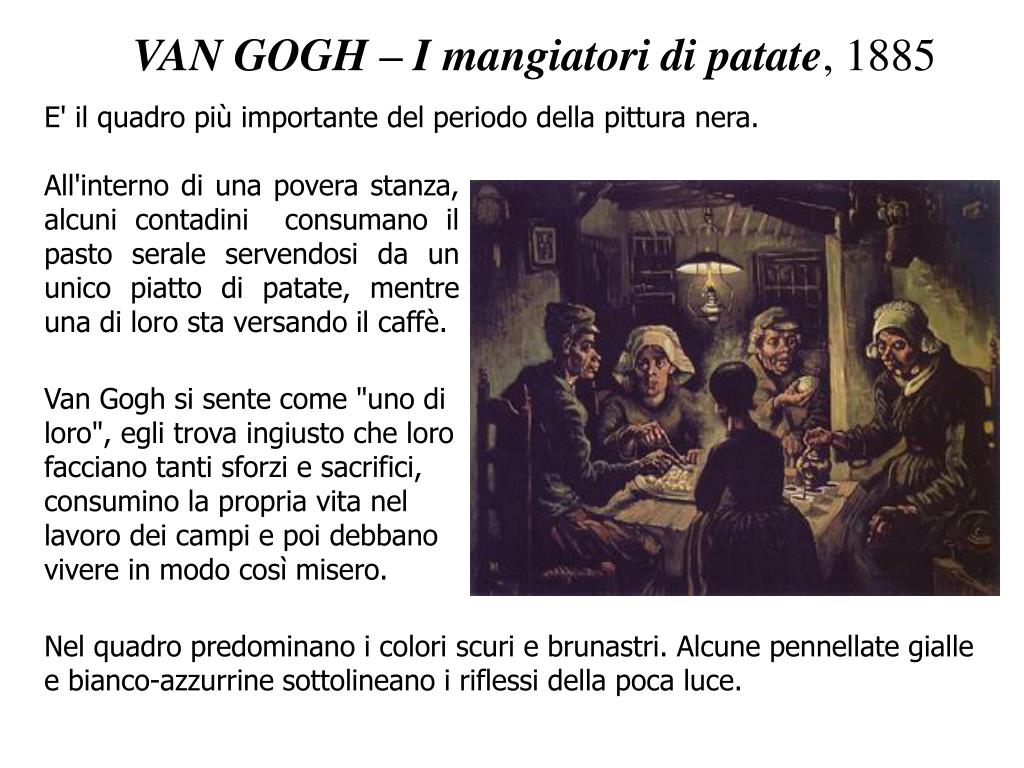 VAN GOGH – I mangiatori di patate, 1885

E' il quadro più importante del periodo della pittura nera.

All'interno di una povera stanza, alcuni contadini consumano il pasto serale servendosi da un unico piatto di patate, mentre una di loro sta versando il caffè.

Van Gogh si sente come "uno di loro", egli trova ingiusto che loro facciano tanti sforzi e sacrifici, consumino la propria vita nel lavoro dei campi e poi debbano vivere in modo così misero.

Nel quadro predominano i colori scuri e brunastri. Alcune pennellate gialle e bianco-azzurrine sottolineano i riflessi della poca luce.